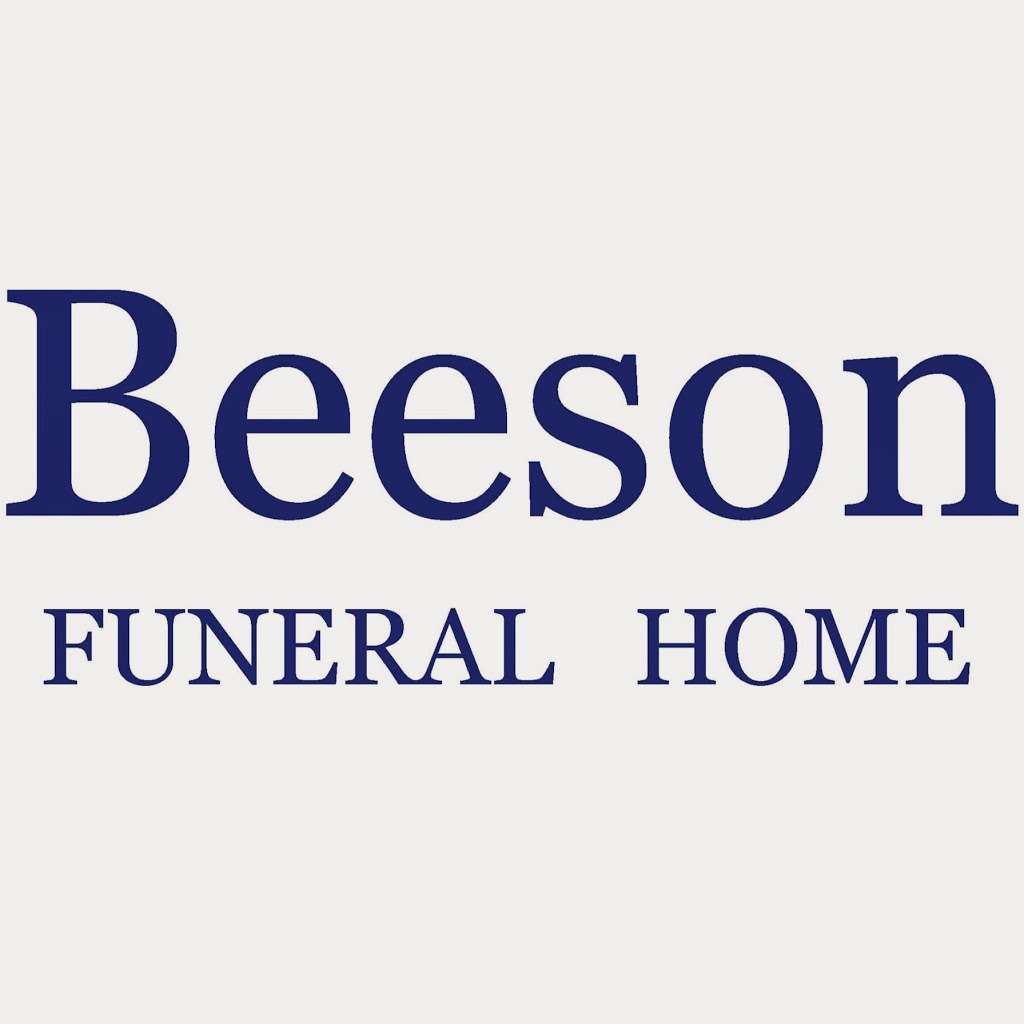 Beeson
FUNERAL HOME